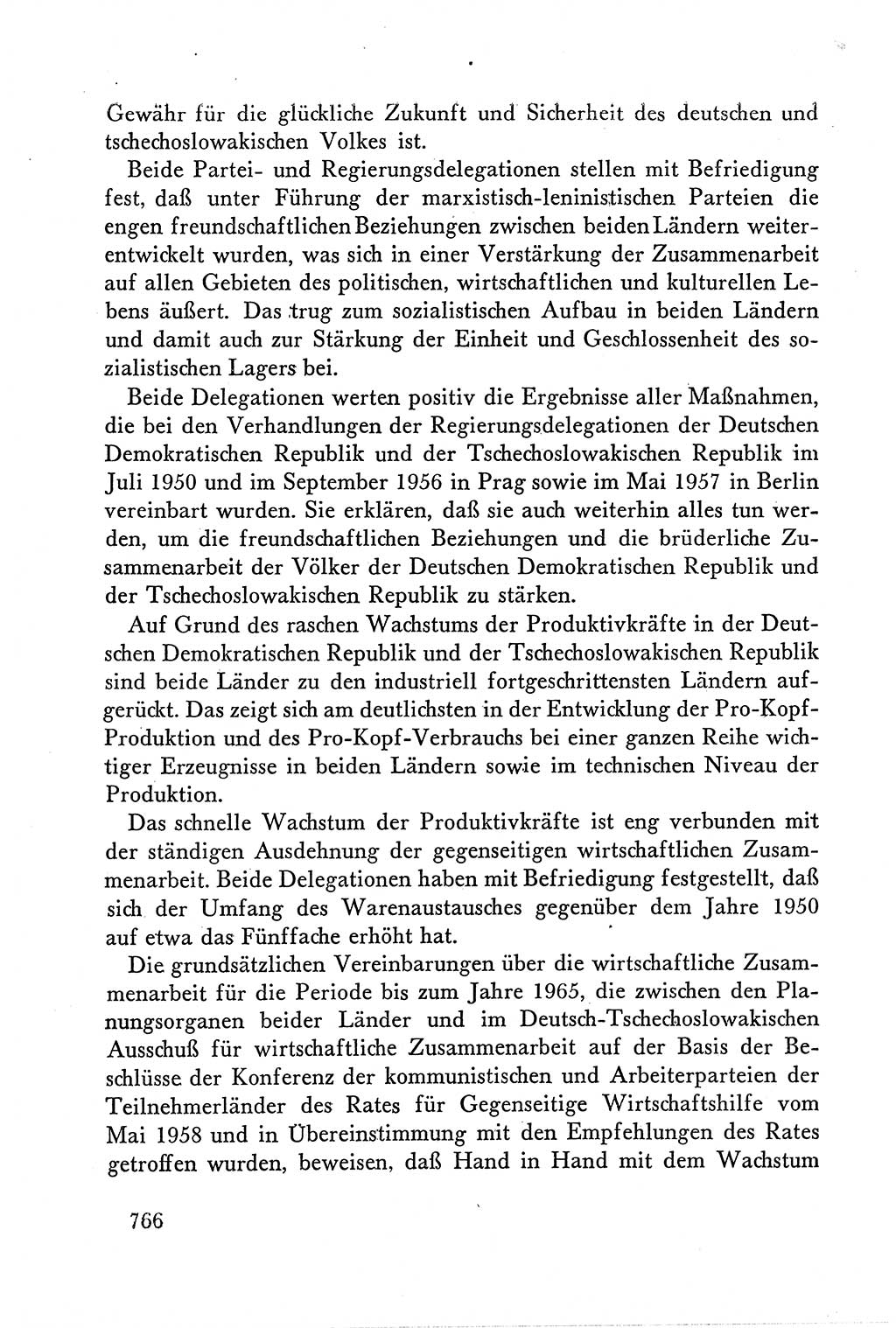 Gewähr für die glückliche Zukunft und Sicherheit des deutschen und tschechoslowakischen Volkes ist.

Beide Partei- und Regierungsdelegationen stellen mit Befriedigung fest, daß unter Führung der marxistisch-leninistischen Parteien die engen freundschaftlichen Beziehungen zwischen beiden Ländern weiterentwickelt wurden, was sich in einer Verstärkung der Zusammenarbeit auf allen Gebieten des politischen, wirtschaftlichen und kulturellen Lebens äußert. Das trug zum sozialistischen Aufbau in beiden Ländern und damit auch zur Stärkung der Einheit und Geschlossenheit des sozialistischen Lagers bei.

Beide Delegationen werten positiv die Ergebnisse aller Maßnahmen, die bei den Verhandlungen der Regierungsdelegationen der Deutschen Demokratischen Republik und der Tschechoslowakischen Republik im Juli 1950 und im September 1956 in Prag sowie im Mai 1957 in Berlin vereinbart wurden. Sie erklären, daß sie auch weiterhin alles tun werden, um die freundschaftlichen Beziehungen und die brüderliche Zusammenarbeit der Völker der Deutschen Demokratischen Republik und der Tschechoslowakischen Republik zu stärken.

Auf Grund des raschen Wachstums der Produktivkräfte in der Deutschen Demokratischen Republik und der Tschechoslowakischen Republik sind beide Länder zu den industriell fortgeschrittensten Ländern aufgerückt. Das zeigt sich am deutlichsten in der Entwicklung der Pro-Kopf-Produktion und des Pro-Kopf-Verbrauchs bei einer ganzen Reihe wichtiger Erzeugnisse in beiden Ländern sowie im technischen Niveau der Produktion.

Das schnelle Wachstum der Produktivkräfte ist eng verbunden mit der ständigen Ausdehnung der gegenseitigen wirtschaftlichen Zusammenarbeit. Beide Delegationen haben mit Befriedigung festgestellt, daß sich der Umfang des Warenaustausches gegenüber dem Jahre 1950 auf etwa das Fünffache erhöht hat.

Die grundsätzlichen Vereinbarungen über die wirtschaftliche Zusammenarbeit für die Periode bis zum Jahre 1965, die zwischen den Planungsorganen beider Länder und im Deutsch-Tschechoslowakischen Ausschuß für wirtschaftliche Zusammenarbeit auf der Basis der Beschlüsse der Konferenz der kommunistischen und Arbeiterparteien der Teilnehmerländer des Rates für Gegenseitige Wirtschaftshilfe vom Mai 1958 und in Übereinstimmung mit den Empfehlungen des Rates getroffen wurden, beweisen, daß Hand in Hand mit dem Wachstum

766